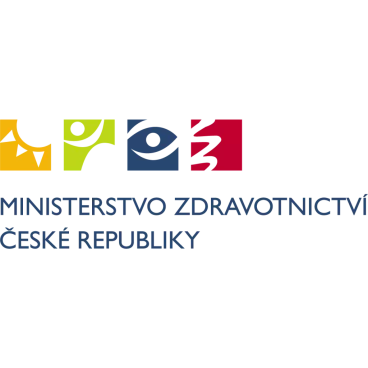 MINISTERSTVO ZDRAVOTNICTVÍ
ČESKÉ REPUBLIKY